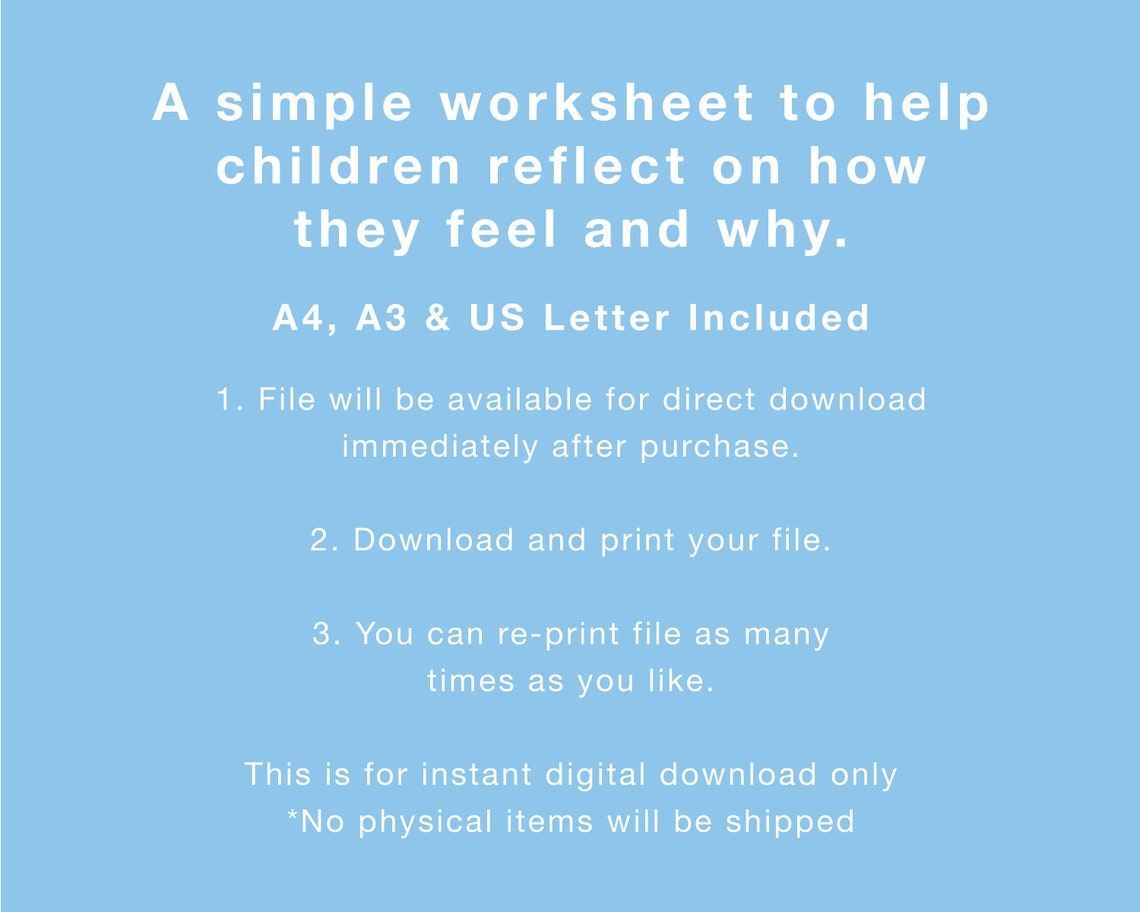 A simple worksheet to help children reflect on how they feel and why.

A4, A3 & US Letter Included

1. File will be available for direct download immediately after purchase.

2. Download and print your file.

3. You can re-print file as many times as you like.

This is for instant digital download only
*No physical items will be shipped